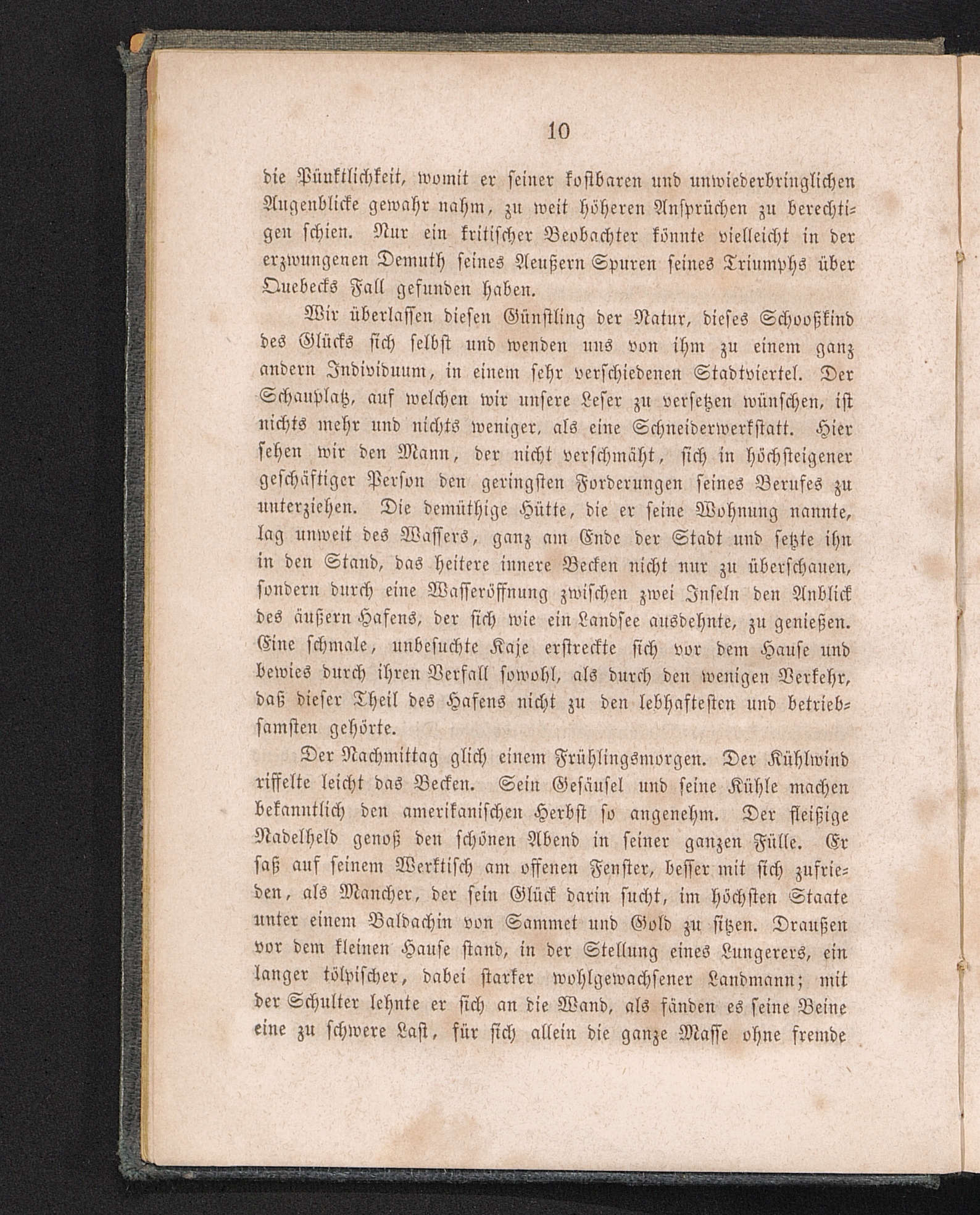 10

die Pünktlichkeit, womit er seiner kostbaren und unwiederbringlichen Augenblicke gewahr nahm, zu weit höheren Ansprüchen zu berechtigen schien. Nur ein kritischer Beobachter könnte vielleicht in der erzwungenen Demuth seines Aeußern Spuren seines Triumphs über Quebecks Fall gefunden haben.

Wir überlassen diesen Günstling der Natur, dieses Schooßkind des Glücks sich selbst und wenden uns von ihm zu einem ganz andern Individuum, in einem sehr verschiedenen Stadtviertel. Der Schauplatz, auf welchen wir unsere Leser zu versetzen wünschen, ist nichts mehr und nichts weniger, als eine Schneiderwerkstatt. Hier sehen wir den Mann, der nicht verschmäht, sich in höchsteigener geschäftiger Person den geringsten Forderungen seines Berufes zu unterziehen. Die demüthige Hütte, die er seine Wohnung nannte, lag unweit des Wassers, ganz am Ende der Stadt und setzte ihn in den Stand, das heitere innere Becken nicht nur zu überschauen, sondern durch eine Wasseröffnung zwischen zwei Inseln den Anblick des äußern Hafens, der sich wie ein Landsee ausdehnte, zu genießen. Eine schmale, unbesuchte Kaje erstreckte sich vor dem Hause und bewies durch ihren Verfall sowohl, als durch den wenigen Verkehr, daß dieser Theil des Hafens nicht zu den lebhaftesten und betriebsamsten gehörte.

Der Nachmittag glich einem Frühlingsmorgen. Der Kühlwind riffelte leicht das Becken. Sein Gesäusel und seine Kühle machen bekanntlich den amerikanischen Herbst so angenehm. Der fleißige Nadelheld genoß den schönen Abend in seiner ganzen Fülle. Er saß auf seinem Werktisch am offenen Fenster, besser mit sich zufrieden, als Mancher, der sein Glück darin sucht, im höchsten Staate unter einem Baldachin von Sammet und Gold zu sitzen. Draußen vor dem kleinen Hause stand, in der Stellung eines Lungerers, ein langer tölpischer, dabei starker wohlgewachsener Landmann; mit der Schulter lehnte er sich an die Wand, als fänden es seine Beine eine zu schwere Last, für sich allein die ganze Masse ohne fremde